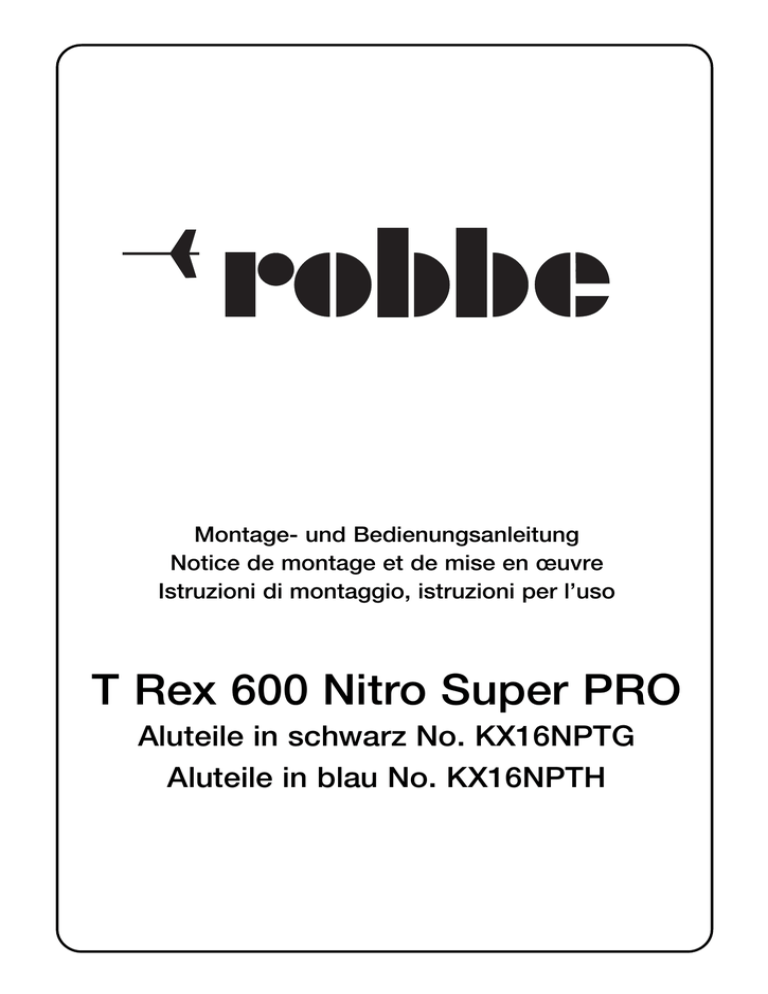 robbe

Montage- und Bedienungsanleitung
Notice de montage et de mise en œuvre
Istruzioni di montaggio, istruzioni per l'uso

T Rex 600 Nitro Super PRO
Aluteile in schwarz No. KX16NPTG
Aluteile in blau No. KX16NPTH